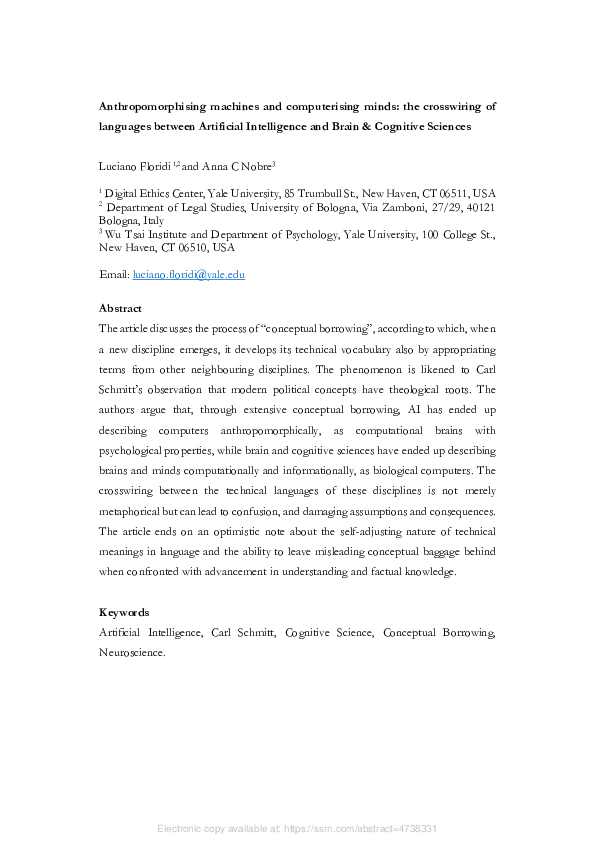 **Anthropomorphising machines and computerising minds: the crosswiring of languages between Artificial Intelligence and Brain & Cognitive Sciences**

Luciano Floridi $^{1,2}$ and Anna C Nobre$^{3}$

$^{1}$ Digital Ethics Center, Yale University, 85 Trumbull St., New Haven, CT 06511, USA
$^{2}$ Department of Legal Studies, University of Bologna, Via Zamboni, 27/29, 40121 Bologna, Italy
$^{3}$ Wu Tsai Institute and Department of Psychology, Yale University, 100 College St., New Haven, CT 06510, USA

Email: luciano.floridi@yale.edu

**Abstract**

The article discusses the process of "conceptual borrowing", according to which, when a new discipline emerges, it develops its technical vocabulary also by appropriating terms from other neighbouring disciplines. The phenomenon is likened to Carl Schmitt's observation that modern political concepts have theological roots. The authors argue that, through extensive conceptual borrowing, AI has ended up describing computers anthropomorphically, as computational brains with psychological properties, while brain and cognitive sciences have ended up describing brains and minds computationally and informationally, as biological computers. The crosswiring between the technical languages of these disciplines is not merely metaphorical but can lead to confusion, and damaging assumptions and consequences. The article ends on an optimistic note about the self-adjusting nature of technical meanings in language and the ability to leave misleading conceptual baggage behind when confronted with advancement in understanding and factual knowledge.

**Keywords**

Artificial Intelligence, Carl Schmitt, Cognitive Science, Conceptual Borrowing, Neuroscience.

Electronic copy available at: https://ssrn.com/abstract=4738331